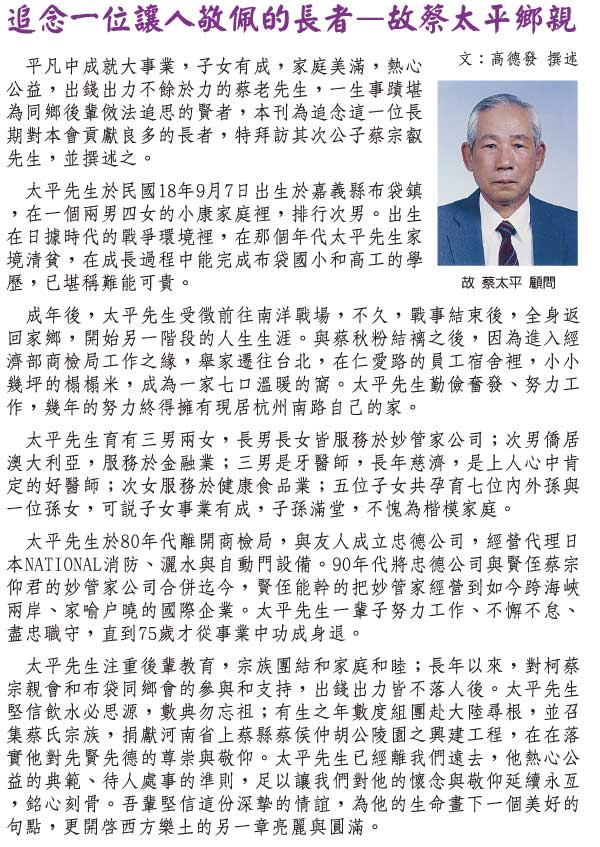 追念一位讓人敬佩的長者—故蔡太平鄉親

文：高德發 撰述

平凡中成就大事業，子女有成，家庭美滿，熱心公益，出錢出力不餘於力的蔡老先生，一生事蹟堪為同鄉後輩傚法追思的賢者，本刊為追念這一位長期對本會貢獻良多的長者，特拜訪其次公子蔡宗叡先生，並撰述之。

太平先生於民國18年9月7日出生於嘉義縣布袋鎮，在一個兩男四女的小康家庭裡，排行次男。出生在日據時代的戰爭環境裡，在那個年代太平先生家境清貧，在成長過程中能完成布袋國小和高工的學歷，已堪稱難能可貴。

故 蔡太平 顧問

成年後，太平先生受徵前往南洋戰場，不久，戰事結束後，全身返回家鄉，開始另一階段的人生生涯。與蔡秋粉結褵之後，因為進入經濟部商檢局工作之緣，舉家遷往台北，在仁愛路的員工宿舍裡，小小幾坪的榻榻米，成為一家七口溫暖的窩。太平先生勤儉奮發、努力工作，幾年的努力終得擁有現居杭州南路自己的家。

太平先生育有三男兩女，長男長女皆服務於妙管家公司；次男僑居澳大利亞，服務於金融業；三男是牙醫師，長年慈濟，是上人心中肯定的好醫師；次女服務於健康食品業；五位子女共孕育七位內外孫與一位孫女，可説子女事業有成，子孫滿堂，不愧為楷模家庭。

太平先生於80年代離開商檢局，與友人成立忠德公司，經營代理日本NATIONAL消防、灑水與自動門設備。90年代將忠德公司與賢侄蔡宗仰君的妙管家公司合併迄今，賢侄能幹的把妙管家經營到如今跨海峽兩岸、家喻戶曉的國際企業。太平先生一輩子努力工作、不懈不怠、盡忠職守，直到75歲才從事業中功成身退。

太平先生注重後輩教育，宗族團結和家庭和睦；長年以來，對柯蔡宗親會和布袋同鄉會的參與和支持，出錢出力皆不落人後。太平先生堅信飲水必思源，數典勿忘祖；有生之年數度組團赴大陸尋根，並召集蔡氏宗族，捐獻河南省上蔡縣蔡侯仲胡公陵園之興建工程，在在落實他對先賢先德的尊崇與敬仰。太平先生已經離我們遠去，他熱心公益的典範、待人處事的準則，足以讓我們對他的懷念與敬仰延續永亙，銘心刻骨。吾輩堅信這份深摯的情誼，為他的生命畫下一個美好的句點，更開啓西方樂土的另一章亮麗與圓滿。